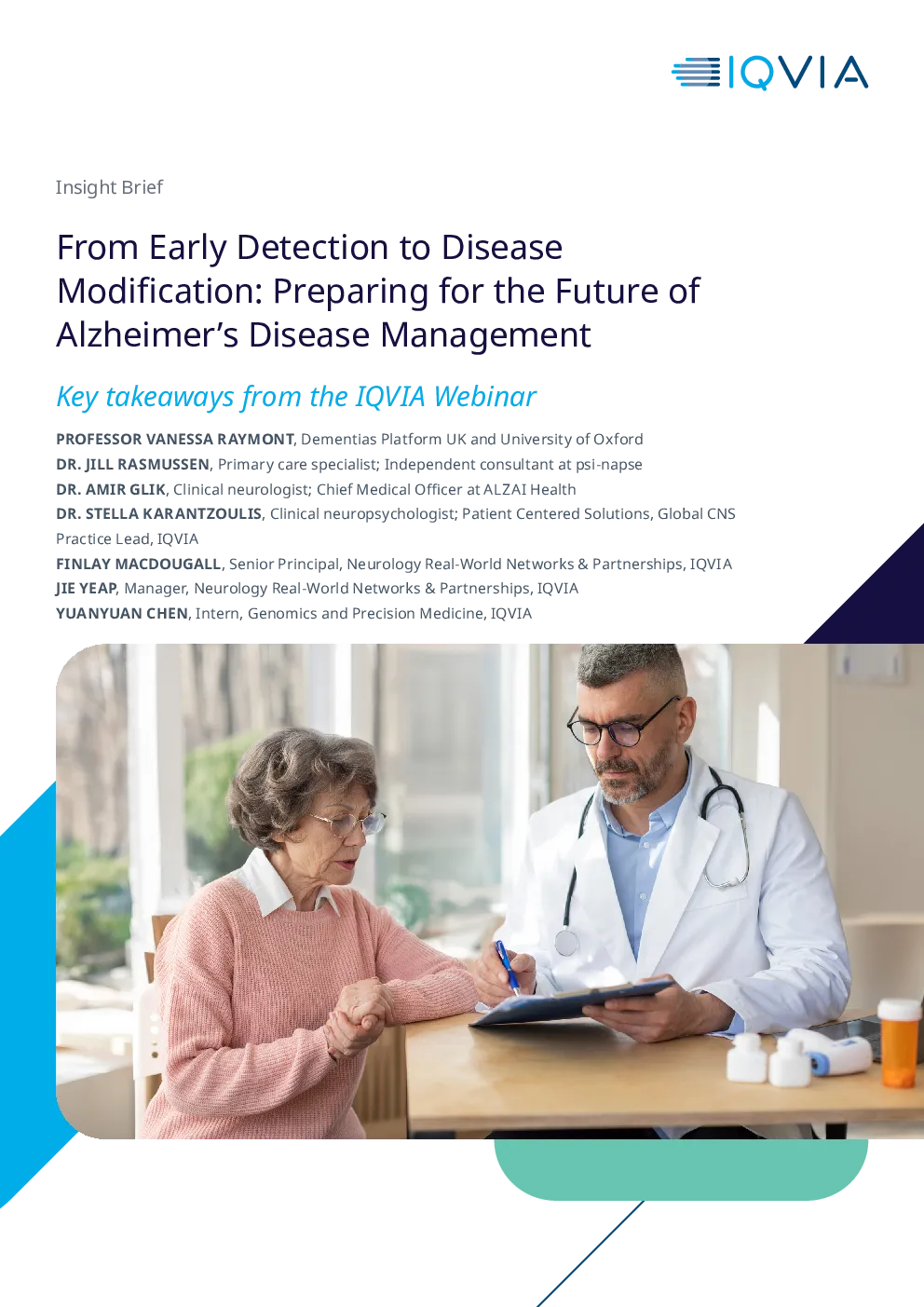 IQVIA

Insight Brief

From Early Detection to Disease Modification: Preparing for the Future of Alzheimer's Disease Management

Key takeaways from the IQVIA Webinar

PROFESSOR VANESSA RAYMONT, Dementias Platform UK and University of Oxford
DR. JILL RASMUSSEN, Primary care specialist; Independent consultant at psi-napse
DR. AMIR GLIK, Clinical neurologist; Chief Medical Officer at ALZAI Health
DR. STELLA KARANTZOULIS, Clinical neuropsychologist; Patient Centered Solutions, Global CNS Practice Lead, IQVIA
FINLAY MACDOUGALL, Senior Principal, Neurology Real-World Networks & Partnerships, IQVIA
JIE YEAP, Manager, Neurology Real-World Networks & Partnerships, IQVIA
YUANYUAN CHEN, Intern, Genomics and Precision Medicine, IQVIA